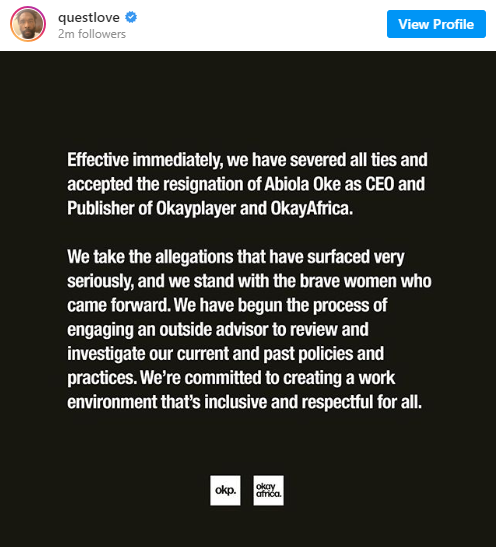 questlove
2m followers

View Profile

Effective immediately, we have severed all ties and accepted the resignation of Abiola Oke as CEO and Publisher of Okayplayer and OkayAfrica.

We take the allegations that have surfaced very seriously, and we stand with the brave women who came forward. We have begun the process of engaging an outside advisor to review and investigate our current and past policies and practices. We're committed to creating a work environment that's inclusive and respectful for all.

okp.

okay africa.